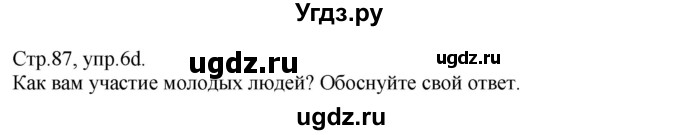 Угдз.ру

Стр.87, упр.6d. ugdz.ru ugdz.ru
Как вам участие молодых людей? Обоснуйте свой ответ.

ugdz.ru